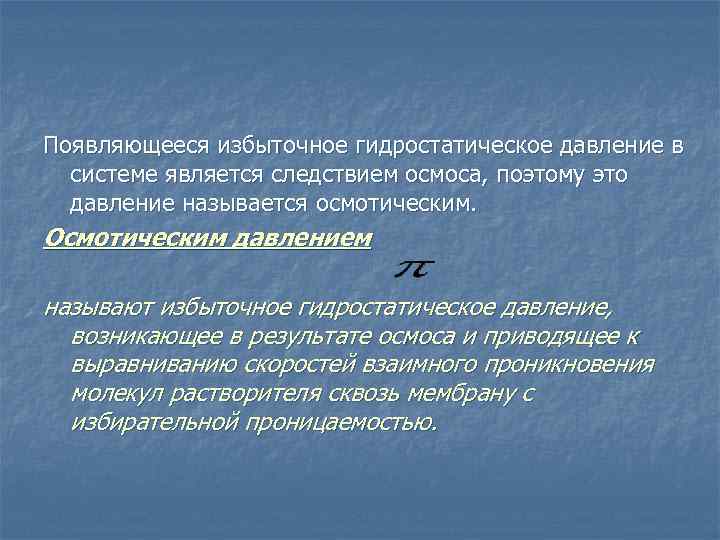 Появляющееся избыточное гидростатическое давление в системе является следствием осмоса, поэтому это давление называется осмотическим.

Осмотическим давлением

$\pi$

называют избыточное гидростатическое давление, возникающее в результате осмоса и приводящее к выравниванию скоростей взаимного проникновения молекул растворителя сквозь мембрану с избирательной проницаемостью.